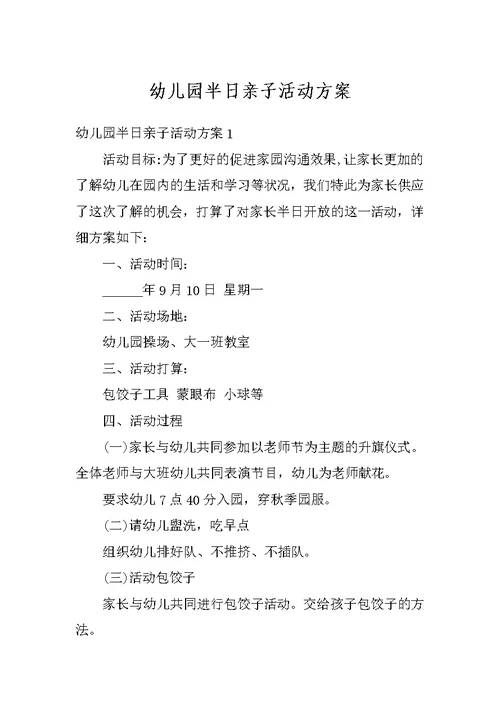 幼儿园半日亲子活动方案

幼儿园半日亲子活动方案 1

活动目标:为了更好的促进家园沟通效果,让家长更加的了解幼儿在园内的生活和学习等状况，我们特此为家长供应了这次了解的机会，打算了对家长半日开放的这一活动，详细方案如下：

一、活动时间：

______年 9 月 10 日 星期一

二、活动场地：

幼儿园操场、大一班教室

三、活动打算：

包饺子工具 蒙眼布 小球等

四、活动过程

(一)家长与幼儿共同参加以老师节为主题的升旗仪式。全体老师与大班幼儿共同表演节目，幼儿为老师献花。

要求幼儿 7 点 40 分入园，穿秋季园服。

(二)请幼儿盥洗，吃早点

组织幼儿排好队、不推挤、不插队。

(三)活动包饺子

家长与幼儿共同进行包饺子活动。交给孩子包饺子的方法。